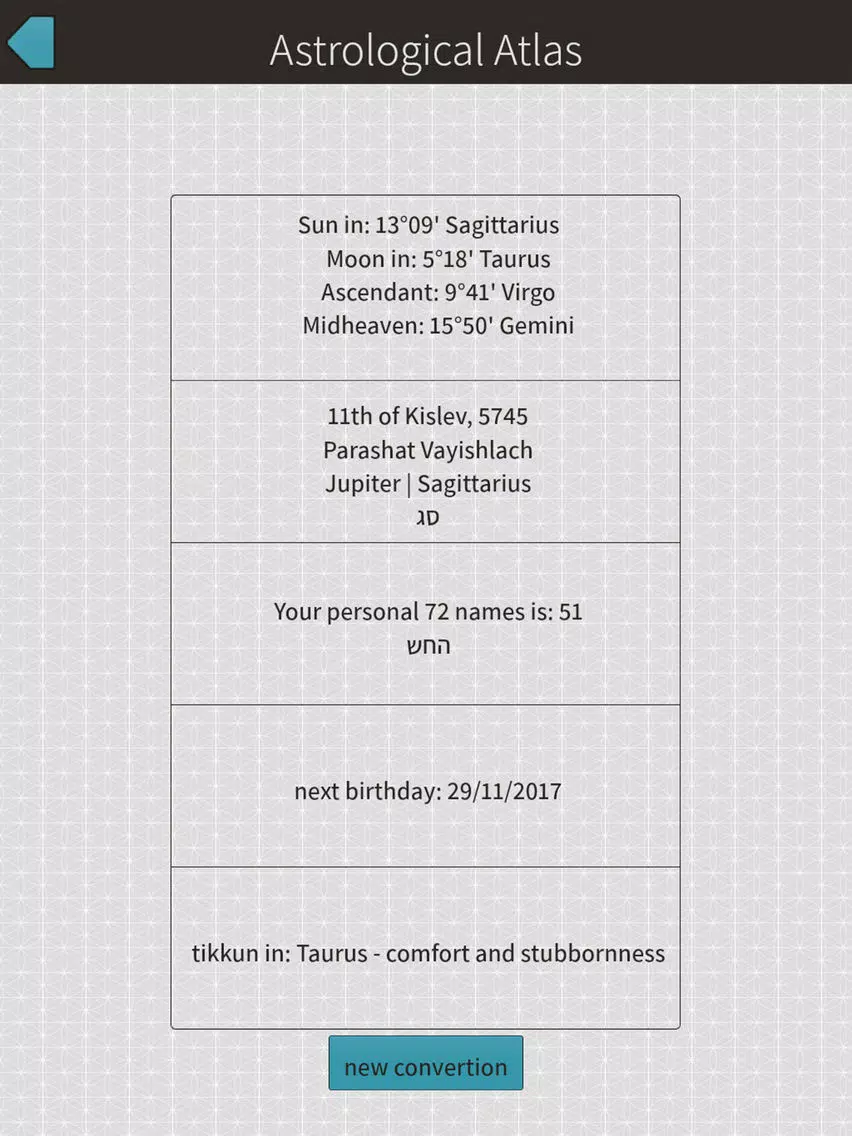 Astrological Atlas

Sun in: 13°09' Sagittarius
Moon in: 5°18' Taurus
Ascendant: 9°41' Virgo
Midheaven: 15°50' Gemini

11th of Kislev, 5745
Parashat Vayishlach
Jupiter | Sagittarius
סג

Your personal 72 names is: 51
החש

next birthday: 29/11/2017

tikkun in: Taurus - comfort and stubbornness

new convertion